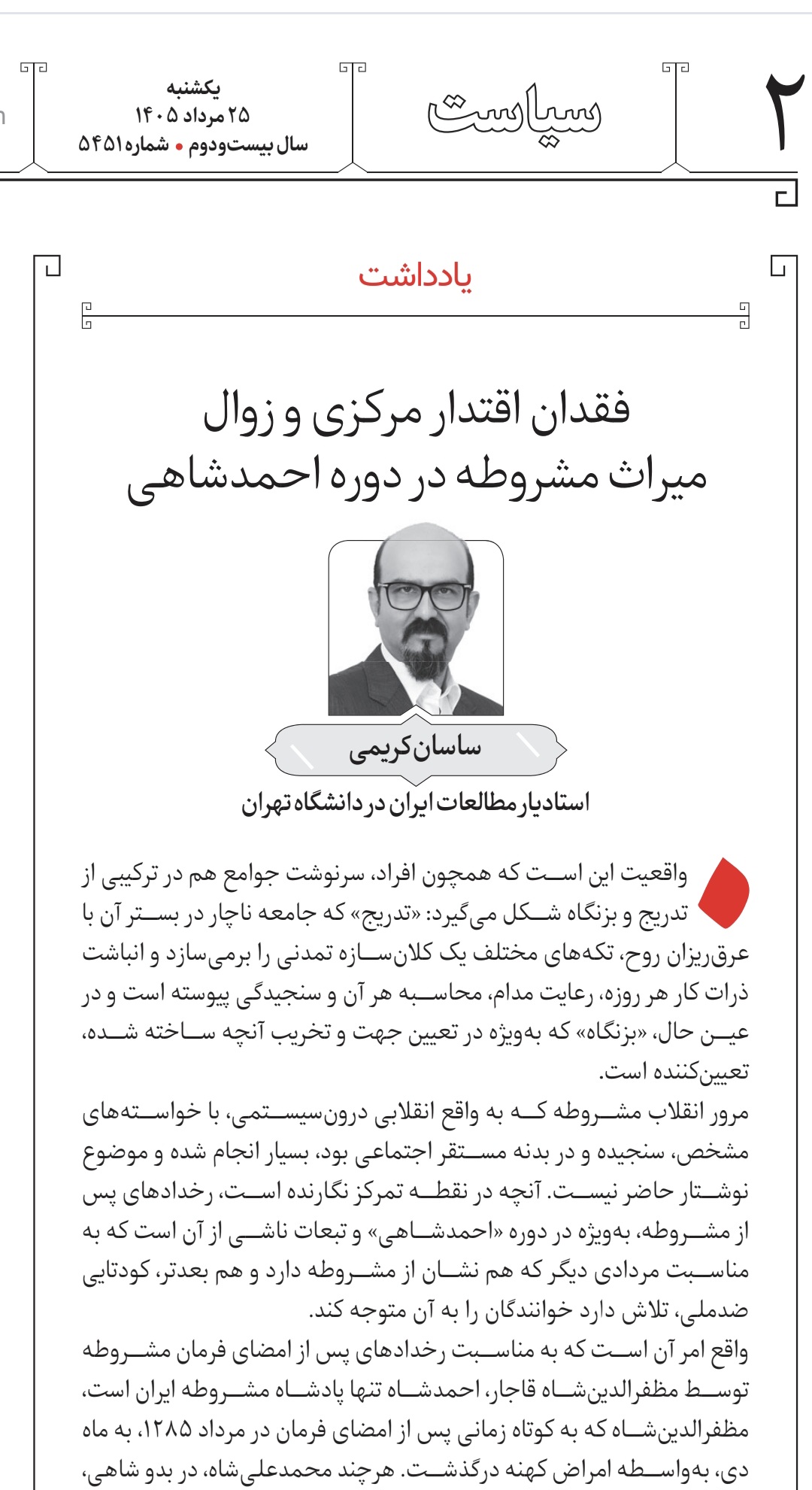 ۲

سیاست

یکشنبه
۲۵ مرداد ۱۴۰۵
سال بیست‌ودوم • شماره ۵۴۵۱

یادداشت

فقدان اقتدار مرکزی و زوال میراث مشروطه در دوره احمدشاهی

ساسان کریمی
استادیار مطالعات ایران در دانشگاه تهران

واقعیت این است که همچون افراد، سرنوشت جوامع هم در ترکیبی از تدریج و بزنگاه شکل می‌گیرد: «تدریج» که جامعه ناچار در بستر آن با عرق‌ریزان روح، تکه‌های مختلف یک کلان‌سازه تمدنی را برمی‌سازد و انباشت ذرات کار هر روزه، رعایت مدام، محاسبه هر آن و سنجیدگی پیوسته است و در عین حال، «بزنگاه» که به‌ویژه در تعیین جهت و تخریب آنچه ساخته شده، تعیین‌کننده است.
مرور انقلاب مشروطه که به واقع انقلابی درون‌سیستمی، با خواسته‌های مشخص، سنجیده و در بدنه مستقر اجتماعی بود، بسیار انجام شده و موضوع نوشتار حاضر نیست. آنچه در نقطه تمرکز نگارنده است، رخدادهای پس از مشروطه، به‌ویژه در دوره «احمدشاهی» و تبعات ناشی از آن است که به مناسبت مردادی دیگر که هم نشان از مشروطه دارد و هم بعدتر، کودتایی ضدملی، تلاش دارد خوانندگان را به آن متوجه کند.
واقع امر آن است که به مناسبت رخدادهای پس از امضای فرمان مشروطه توسط مظفرالدین‌شاه قاجار، احمدشاه تنها پادشاه مشروطه ایران است، مظفرالدین‌شاه که به کوتاه زمانی پس از امضای فرمان در مرداد ۱۲۸۵، به ماه دی، به‌واسطه امراض کهنه درگذشت. هرچند محمدعلی‌شاه، در بدو شاهی،